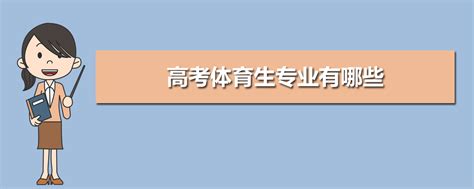 高考体育生专业有哪些